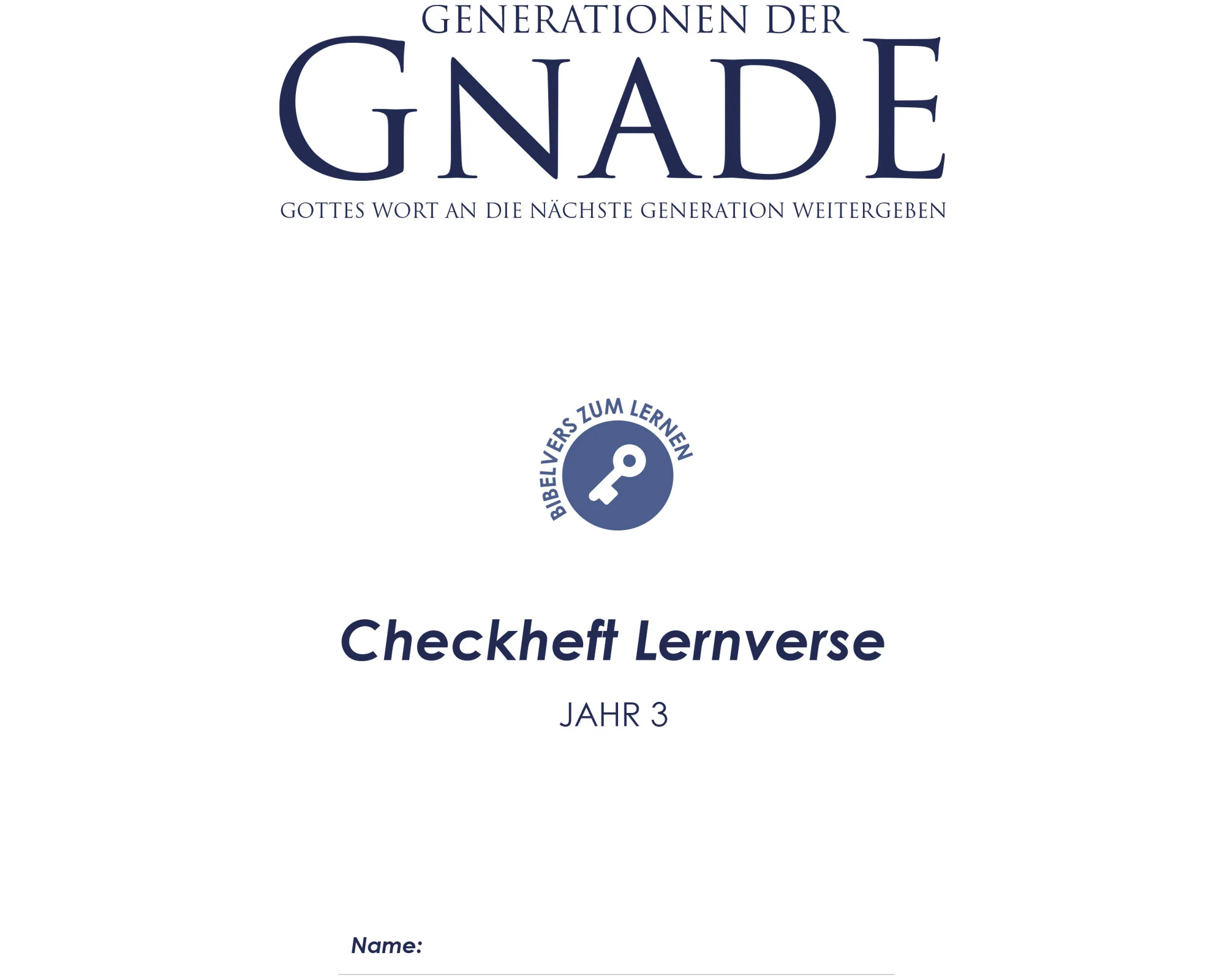 GENERATIONEN DER
GNADE
GOTTES WORT AN DIE NÄCHSTE GENERATION WEITERGEBEN

BIBELVERS ZUM LERNEN

Checkheft Lernverse

JAHR 3

Name: